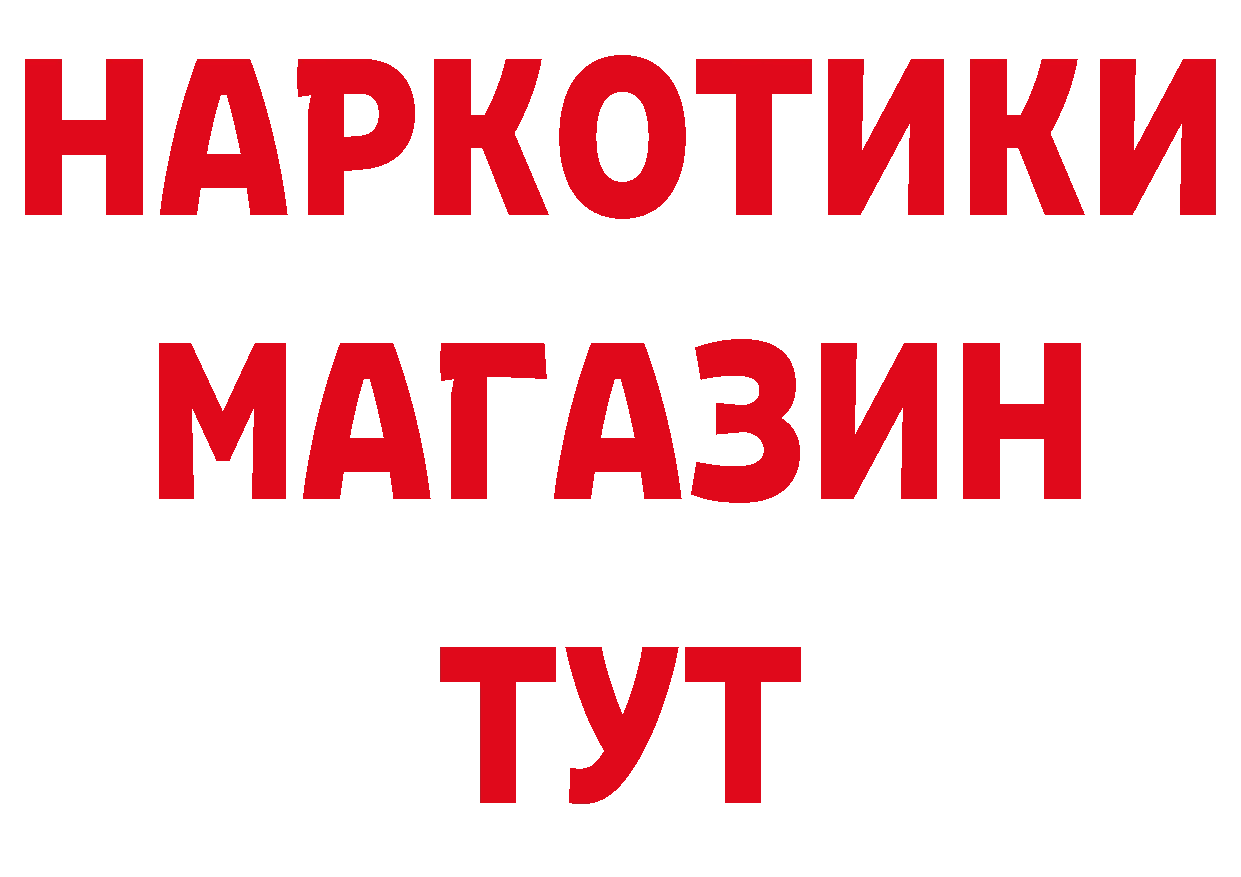 НАРКОТИКИ
МАГАЗИН
ТУТ